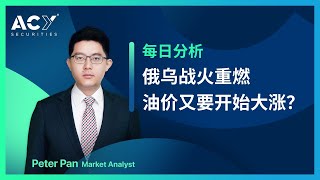 ACY SECURITIES

每日分析

俄乌战火重燃
油价又要开始大涨?

Peter Pan Market Analyst